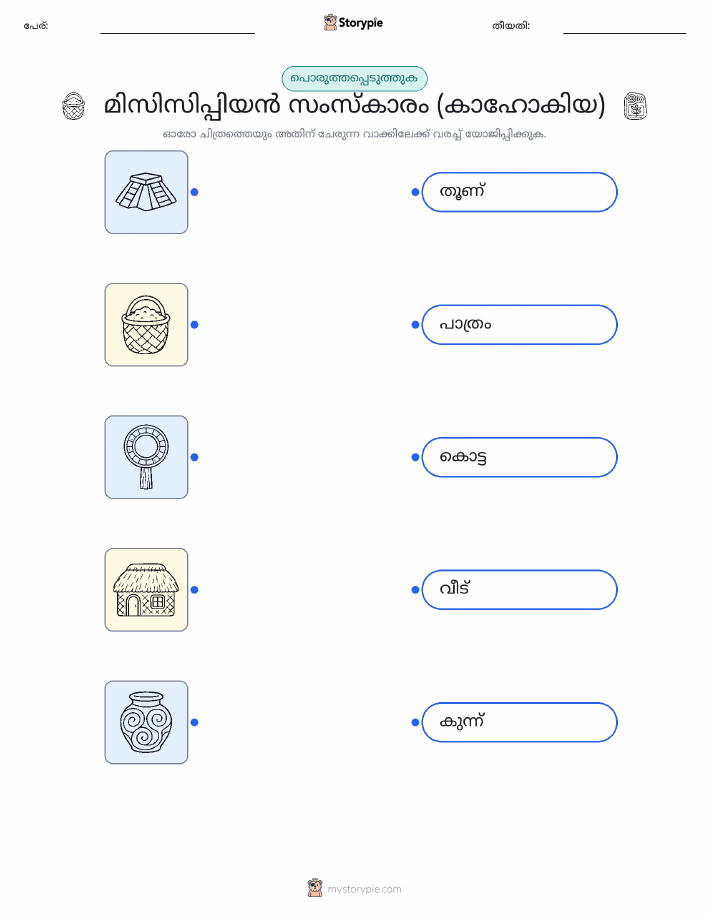 പേര്: Storypie തീയതി:

പൊരുത്തപ്പെടുത്തുക

മിസിസിപ്പിയൻ സംസ്കാരം (കാഹോകിയ)

ഓരോ ചിത്രത്തെയും അതിന് ചേരുന്ന വാക്കിലേക്ക് വരച്ച് യോജിപ്പിക്കുക.

തൂണ്

പാത്രം

കൊട്ട

വീട്

കുന്ന്

mystorypie.com